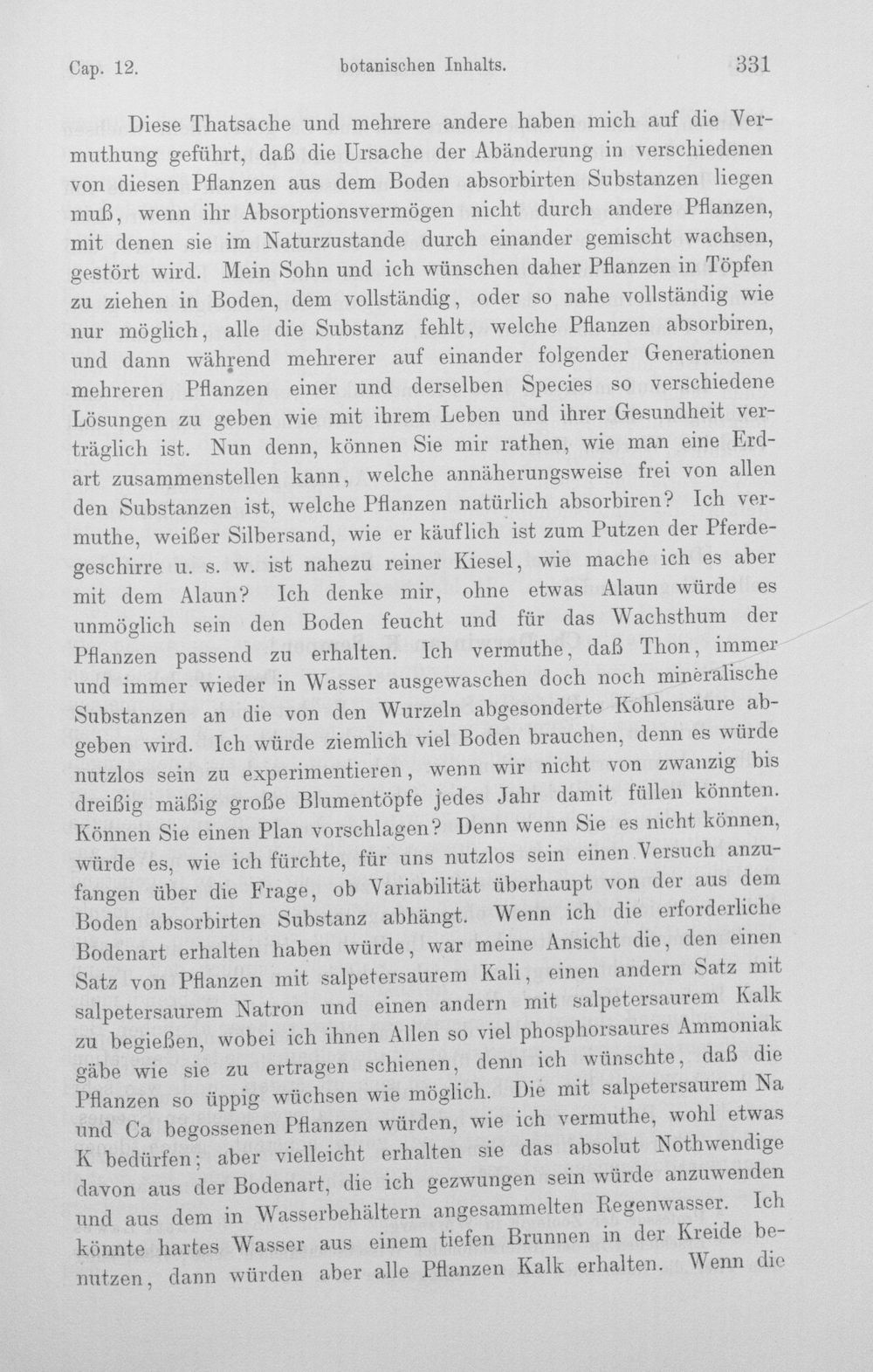 Cap. 12. botanischen Inhalts. 331

Diese Thatsache und mehrere andere haben mich auf die Vermuthung geführt, daß die Ursache der Abänderung in verschiedenen von diesen Pflanzen aus dem Boden absorbirten Substanzen liegen muß, wenn ihr Absorptionsvermögen nicht durch andere Pflanzen, mit denen sie im Naturzustande durch einander gemischt wachsen, gestört wird. Mein Sohn und ich wünschen daher Pflanzen in Töpfen zu ziehen in Boden, dem vollständig, oder so nahe vollständig wie nur möglich, alle die Substanz fehlt, welche Pflanzen absorbiren, und dann während mehrerer auf einander folgender Generationen mehreren Pflanzen einer und derselben Species so verschiedene Lösungen zu geben wie mit ihrem Leben und ihrer Gesundheit verträglich ist. Nun denn, können Sie mir rathen, wie man eine Erdart zusammenstellen kann, welche annäherungsweise frei von allen den Substanzen ist, welche Pflanzen natürlich absorbiren? Ich vermuthe, weißer Silbersand, wie er käuflich ist zum Putzen der Pferdegeschirre u. s. w. ist nahezu reiner Kiesel, wie mache ich es aber mit dem Alaun? Ich denke mir, ohne etwas Alaun würde es unmöglich sein den Boden feucht und für das Wachsthum der Pflanzen passend zu erhalten. Ich vermuthe, daß Thon, immer und immer wieder in Wasser ausgewaschen doch noch mineralische Substanzen an die von den Wurzeln abgesonderte Kohlensäure abgeben wird. Ich würde ziemlich viel Boden brauchen, denn es würde nutzlos sein zu experimentieren, wenn wir nicht von zwanzig bis dreißig mäßig große Blumentöpfe jedes Jahr damit füllen könnten. Können Sie einen Plan vorschlagen? Denn wenn Sie es nicht können, würde es, wie ich fürchte, für uns nutzlos sein einen Versuch anzufangen über die Frage, ob Variabilität überhaupt von der aus dem Boden absorbirten Substanz abhängt. Wenn ich die erforderliche Bodenart erhalten haben würde, war meine Ansicht die, den einen Satz von Pflanzen mit salpetersaurem Kali, einen andern Satz mit salpetersaurem Natron und einen andern mit salpetersaurem Kalk zu begießen, wobei ich ihnen Allen so viel phosphorsaures Ammoniak gäbe wie sie zu ertragen schienen, denn ich wünschte, daß die Pflanzen so üppig wüchsen wie möglich. Die mit salpetersaurem Na und Ca begossenen Pflanzen würden, wie ich vermuthe, wohl etwas K bedürfen; aber vielleicht erhalten sie das absolut Nothwendige davon aus der Bodenart, die ich gezwungen sein würde anzuwenden und aus dem in Wasserbehältern angesammelten Regenwasser. Ich könnte hartes Wasser aus einem tiefen Brunnen in der Kreide benutzen, dann würden aber alle Pflanzen Kalk erhalten. Wenn die